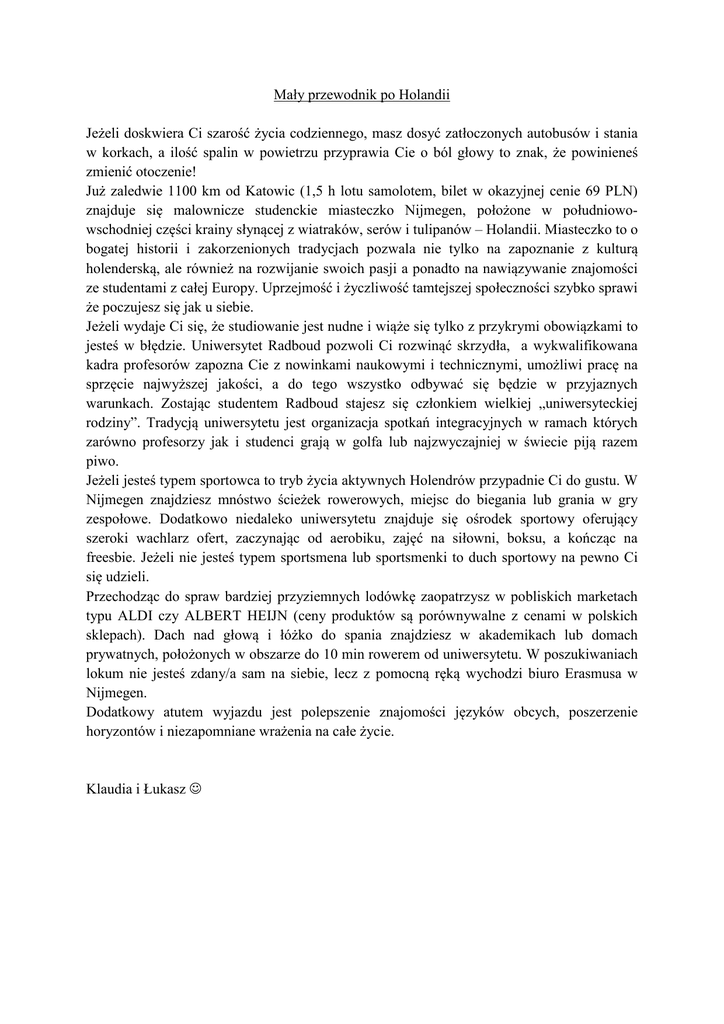 Mały przewodnik po Holandii

Jeżeli doskwiera Ci szarość życia codziennego, masz dosyć zatłoczonych autobusów i stania w korkach, a ilość spalin w powietrzu przyprawia Cie o ból głowy to znak, że powinieneś zmienić otoczenie!
Już zaledwie 1100 km od Katowic (1,5 h lotu samolotem, bilet w okazyjnej cenie 69 PLN) znajduje się malownicze studenckie miasteczko Nijmegen, położone w południowo-wschodniej części krainy słynącej z wiatraków, serów i tulipanów – Holandii. Miasteczko to o bogatej historii i zakorzenionych tradycjach pozwala nie tylko na zapoznanie z kulturą holenderską, ale również na rozwijanie swoich pasji a ponadto na nawiązywanie znajomości ze studentami z całej Europy. Uprzejmość i życzliwość tamtejszej społeczności szybko sprawi że poczujesz się jak u siebie.
Jeżeli wydaje Ci się, że studiowanie jest nudne i wiąże się tylko z przykrymi obowiązkami to jesteś w błędzie. Uniwersytet Radboud pozwoli Ci rozwinąć skrzydła, a wykwalifikowana kadra profesorów zapozna Cie z nowinkami naukowymi i technicznymi, umożliwi pracę na sprzęcie najwyższej jakości, a do tego wszystko odbywać się będzie w przyjaznych warunkach. Zostając studentem Radboud stajesz się członkiem wielkiej „uniwersyteckiej rodziny”. Tradycją uniwersytetu jest organizacja spotkań integracyjnych w ramach których zarówno profesorzy jak i studenci grają w golfa lub najzwyczajniej w świecie piją razem piwo.
Jeżeli jesteś typem sportowca to tryb życia aktywnych Holendrów przypadnie Ci do gustu. W Nijmegen znajdziesz mnóstwo ścieżek rowerowych, miejsc do biegania lub grania w gry zespołowe. Dodatkowo niedaleko uniwersytetu znajduje się ośrodek sportowy oferujący szeroki wachlarz ofert, zaczynając od aerobiku, zajęć na siłowni, boksu, a kończąc na freesbie. Jeżeli nie jesteś typem sportsmena lub sportsmenki to duch sportowy na pewno Ci się udzieli.
Przechodząc do spraw bardziej przyziemnych lodówkę zaopatrzysz w pobliskich marketach typu ALDI czy ALBERT HEIJN (ceny produktów są porównywalne z cenami w polskich sklepach). Dach nad głową i łóżko do spania znajdziesz w akademikach lub domach prywatnych, położonych w obszarze do 10 min rowerem od uniwersytetu. W poszukiwaniach lokum nie jesteś zdany/a sam na siebie, lecz z pomocną ręką wychodzi biuro Erasmusa w Nijmegen.
Dodatkowy atutem wyjazdu jest polepszenie znajomości języków obcych, poszerzenie horyzontów i niezapomniane wrażenia na całe życie.

Klaudia i Łukasz ☺